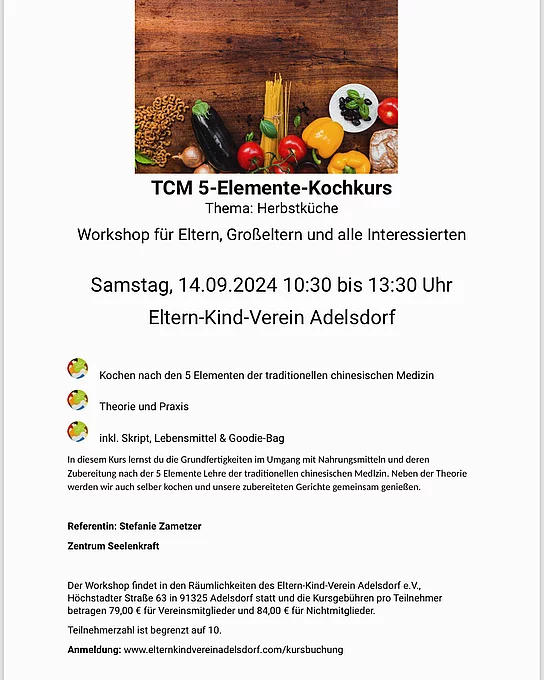 TCM 5-Elemente-Kochkurs
Thema: Herbstküche
Workshop für Eltern, Großeltern und alle Interessierten

Samstag, 14.09.2024 10:30 bis 13:30 Uhr
Eltern-Kind-Verein Adelsdorf

Kochen nach den 5 Elementen der traditionellen chinesischen Medizin

Theorie und Praxis

inkl. Skript, Lebensmittel & Goodie-Bag

In diesem Kurs lernst du die Grundfertigkeiten im Umgang mit Nahrungsmitteln und deren Zubereitung nach der 5 Elemente Lehre der traditionellen chinesischen Medizin. Neben der Theorie werden wir auch selber kochen und unsere zubereiteten Gerichte gemeinsam genießen.

Referentin: Stefanie Zametzer

Zentrum Seelenkraft

Der Workshop findet in den Räumlichkeiten des Eltern-Kind-Verein Adelsdorf e.V., Höchstadter Straße 63 in 91325 Adelsdorf statt und die Kursgebühren pro Teilnehmer betragen 79,00 € für Vereinsmitglieder und 84,00 € für Nichtmitglieder.

Teilnehmerzahl ist begrenzt auf 10.

Anmeldung: www.elternkindvereinadelsdorf.com/kursbuchung